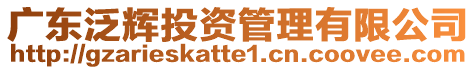 广东泛辉投资管理有限公司
http://gzarieskatte1.cn.coovee.com